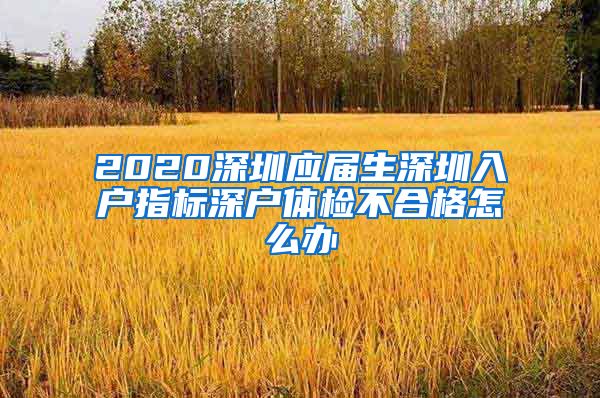 2020深圳应届生深圳入户指标深户体检不合格怎么办